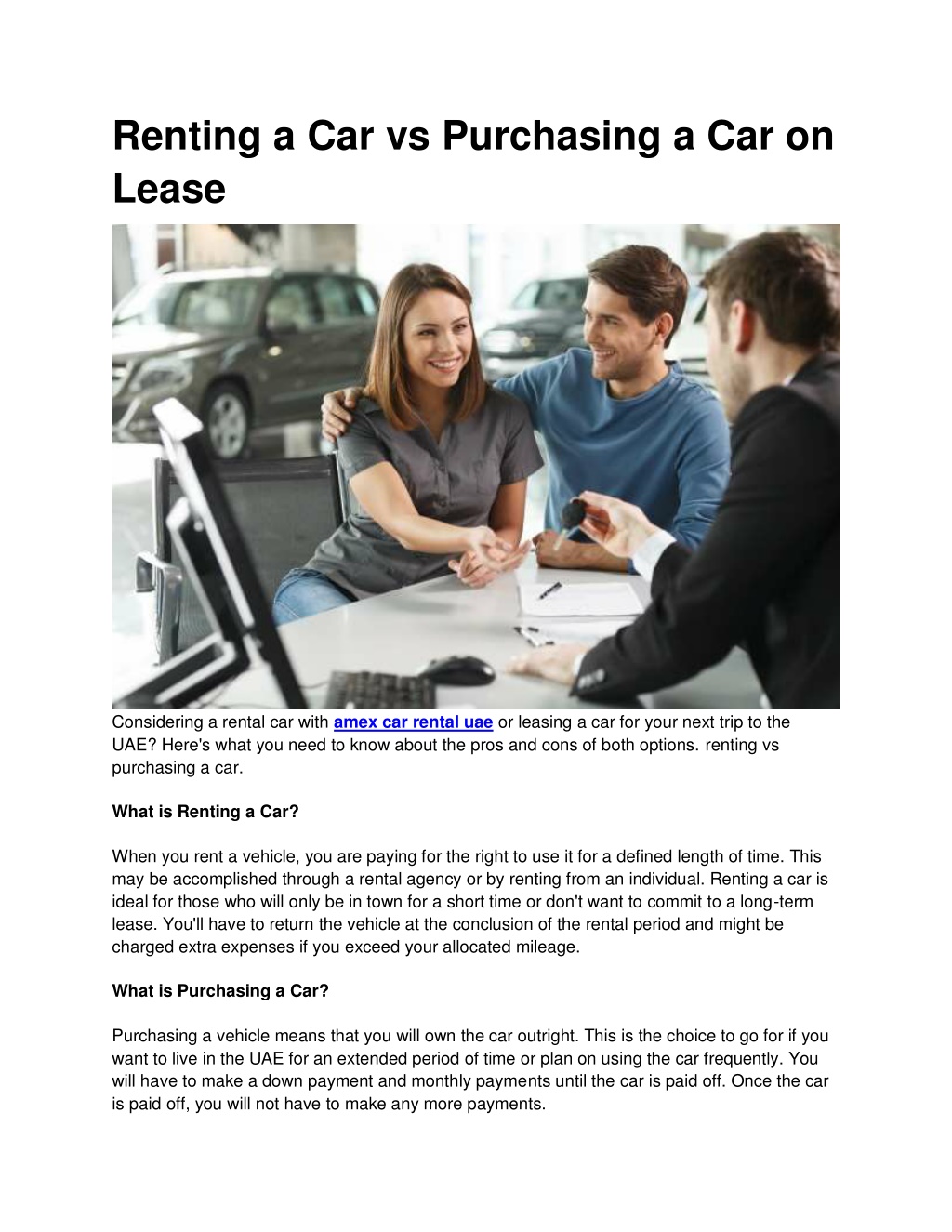 Renting a Car vs Purchasing a Car on Lease

Considering a rental car with amex car rental uae or leasing a car for your next trip to the UAE? Here's what you need to know about the pros and cons of both options. renting vs purchasing a car.

What is Renting a Car?

When you rent a vehicle, you are paying for the right to use it for a defined length of time. This may be accomplished through a rental agency or by renting from an individual. Renting a car is ideal for those who will only be in town for a short time or don't want to commit to a long-term lease. You'll have to return the vehicle at the conclusion of the rental period and might be charged extra expenses if you exceed your allocated mileage.

What is Purchasing a Car?

Purchasing a vehicle means that you will own the car outright. This is the choice to go for if you want to live in the UAE for an extended period of time or plan on using the car frequently. You will have to make a down payment and monthly payments until the car is paid off. Once the car is paid off, you will not have to make any more payments.